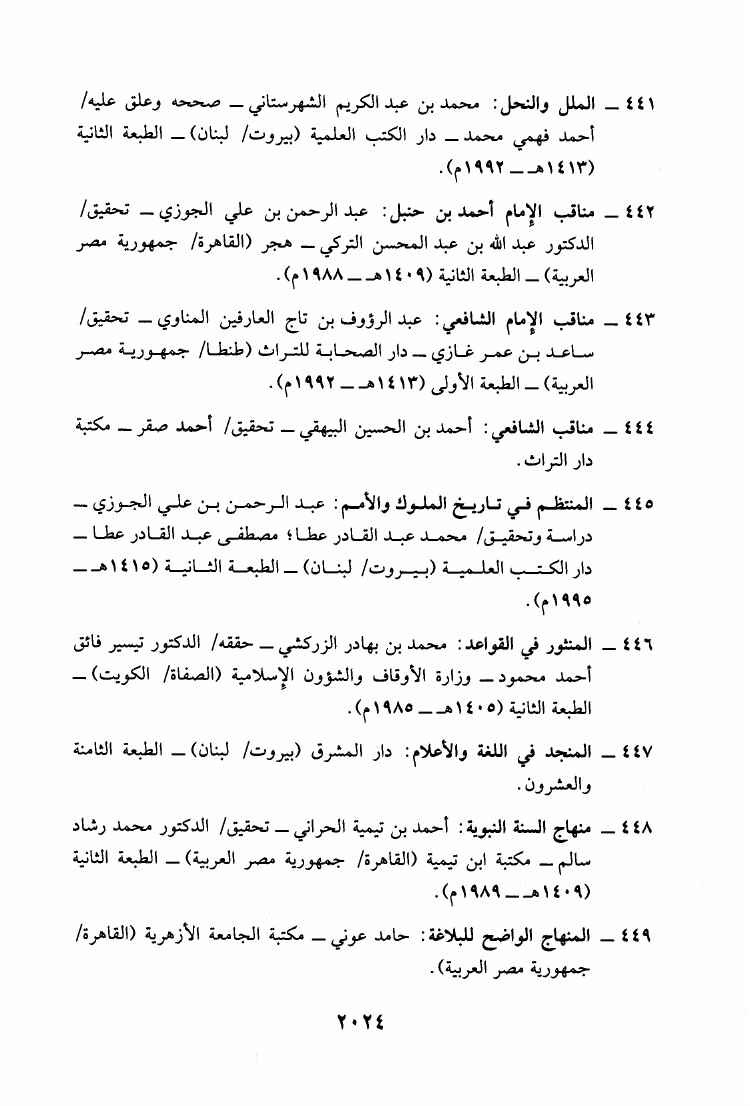 ٤٤١ ـ الملل والنحل: محمد بن عبد الكريم الشهرستاني ـ صححه وعلق عليه/ أحمد فهمي محمد ـ دار الكتب العلمية (بيروت/ لبنان) ـ الطبعة الثانية (١٤١٣هـ ـ ١٩٩٢م).

٤٤٢ ـ مناقب الإمام أحمد بن حنبل: عبد الرحمن بن علي الجوزي ـ تحقيق/ الدكتور عبد الله بن عبد المحسن التركي ـ هجر (القاهرة/ جمهورية مصر العربية) ـ الطبعة الثانية (١٤٠٩هـ ـ ١٩٨٨م).

٤٤٣ ـ مناقب الإمام الشافعي: عبد الرؤوف بن تاج العارفين المناوي ـ تحقيق/ ساعد بن عمر غازي ـ دار الصحابة للتراث (طنطا/ جمهورية مصر العربية) ـ الطبعة الأولى (١٤١٣هـ ـ ١٩٩٢م).

٤٤٤ ـ مناقب الشافعي: أحمد بن الحسين البيهقي ـ تحقيق/ أحمد صقر ـ مكتبة دار التراث.

٤٤٥ ـ المنتظم في تاريخ الملوك والأمم: عبد الرحمن بن علي الجوزي ـ دراسة وتحقيق/ محمد عبد القادر عطا؛ مصطفى عبد القادر عطا ـ دار الكتب العلمية (بيروت/ لبنان) ـ الطبعة الثانية (١٤١٥هـ ـ ١٩٩٥م).

٤٤٦ ـ المنثور في القواعد: محمد بن بهادر الزركشي ـ حققه/ الدكتور تيسير فائق أحمد محمود ـ وزارة الأوقاف والشؤون الإسلامية (الصفاة/ الكويت) ـ الطبعة الثانية (١٤٠٥هـ ـ ١٩٨٥م).

٤٤٧ ـ المنجد في اللغة والأعلام: دار المشرق (بيروت/ لبنان) ـ الطبعة الثامنة والعشرون.

٤٤٨ ـ منهاج السنة النبوية: أحمد بن تيمية الحراني ـ تحقيق/ الدكتور محمد رشاد سالم ـ مكتبة ابن تيمية (القاهرة/ جمهورية مصر العربية) ـ الطبعة الثانية (١٤٠٩هـ ـ ١٩٨٩م).

٤٤٩ ـ المنهاج الواضح للبلاغة: حامد عوني ـ مكتبة الجامعة الأزهرية (القاهرة/ جمهورية مصر العربية).

٢٠٢٤